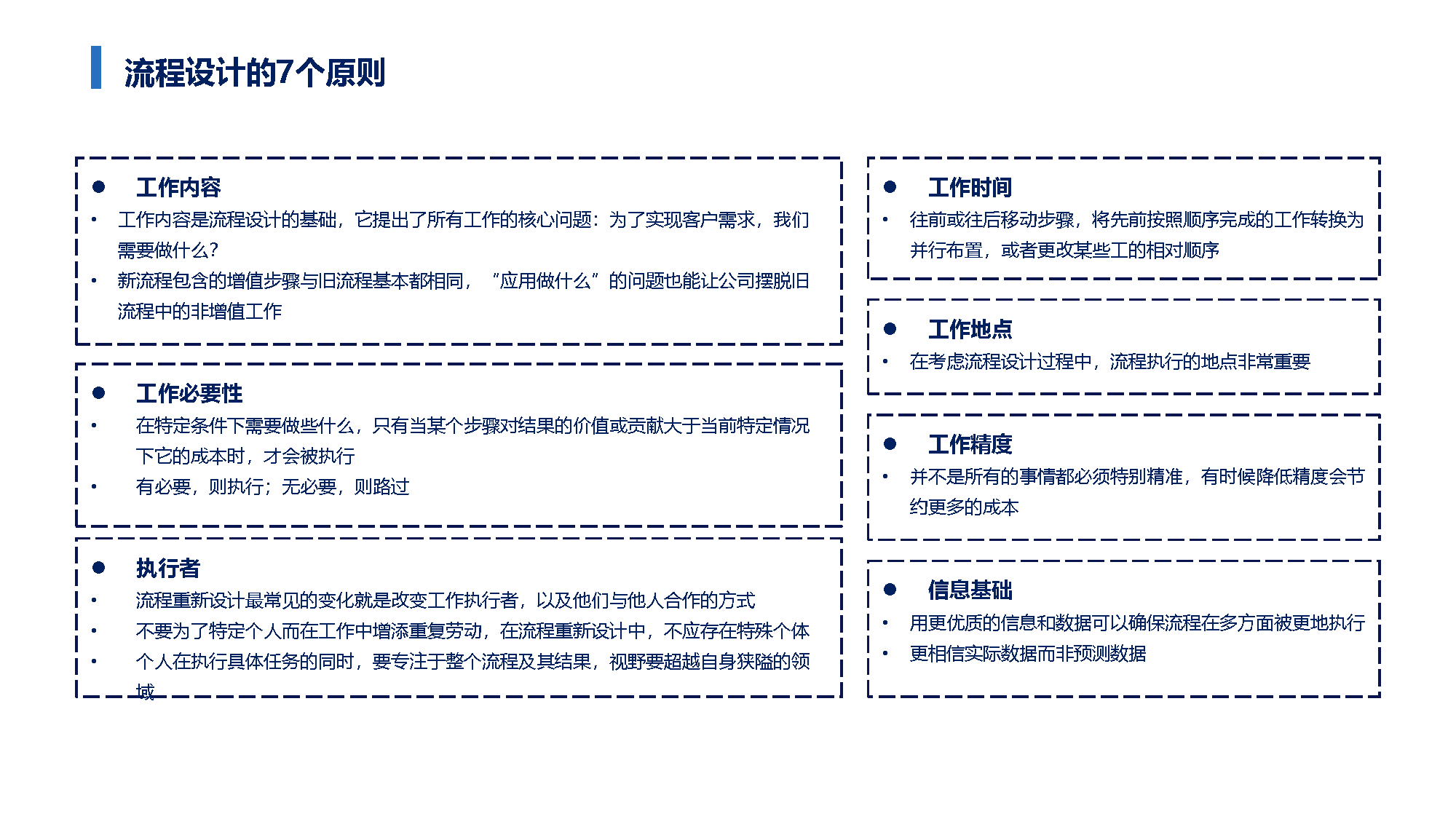 流程设计的7个原则

● 工作内容
• 工作内容是流程设计的基础，它提出了所有工作的核心问题：为了实现客户需求，我们需要做什么？
• 新流程包含的增值步骤与旧流程基本都相同，“应用做什么”的问题也能让公司摆脱旧流程中的非增值工作

● 工作必要性
• 在特定条件下需要做些什么，只有当某个步骤对结果的价值或贡献大于当前特定情况下它的成本时，才会被执行
• 有必要，则执行；无必要，则路过

● 执行者
• 流程重新设计最常见的变化就是改变工作执行者，以及他们与他人合作的方式
• 不要为了特定个人而在工作中增添重复劳动，在流程重新设计中，不应存在特殊个体
• 个人在执行具体任务的同时，要专注于整个流程及其结果，视野要超越自身狭隘的领域

● 工作时间
• 往前或往后移动步骤，将先前按照顺序完成的工作转换为并行布置，或者更改某些工的相对顺序

● 工作地点
• 在考虑流程设计过程中，流程执行的地点非常重要

● 工作精度
• 并不是所有的事情都必须特别精准，有时候降低精度会节约更多的成本

● 信息基础
• 用更优质的信息和数据可以确保流程在多方面被更地执行
• 更相信实际数据而非预测数据